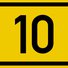 10